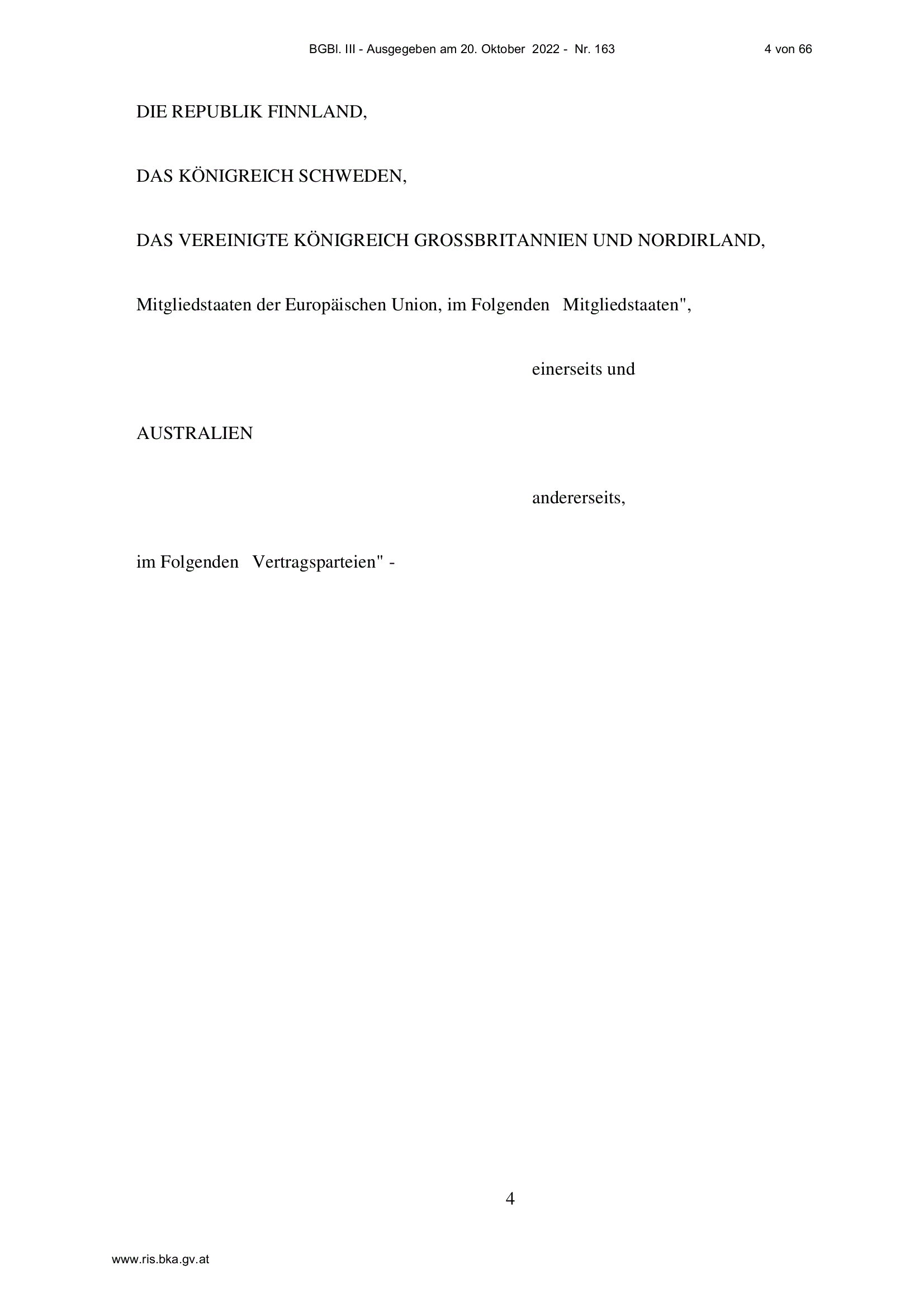 BGBl. III - Ausgegeben am 20. Oktober 2022 - Nr. 163 4 von 66

DIE REPUBLIK FINNLAND,

DAS KÖNIGREICH SCHWEDEN,

DAS VEREINIGTE KÖNIGREICH GROSSBRITANNIEN UND NORDIRLAND,

Mitgliedstaaten der Europäischen Union, im Folgenden Mitgliedstaaten",

einerseits und

AUSTRALIEN

andererseits,

im Folgenden Vertragsparteien" -

4

www.ris.bka.gv.at